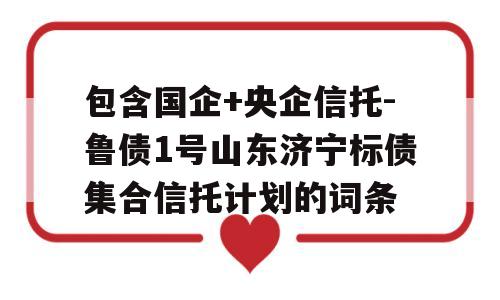 包含国企+央企信托-鲁债1号山东济宁标债集合信托计划的词条